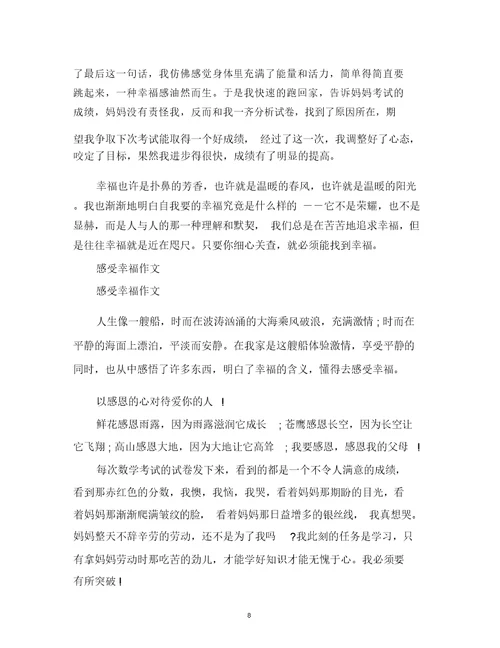 了最后这一句话，我仿佛感觉身体里充满了能量和活力，简单得简直要跳起来，一种幸福感油然而生。于是我快速的跑回家，告诉妈妈考试的成绩，妈妈没有责怪我，反而和我一齐分析试卷，找到了原因所在，期望我争取下次考试能取得一个好成绩， 经过了这一次，我调整好了心态，咬定了目标，果然我进步得很快，成绩有了明显的提高。

幸福也许是扑鼻的芳香，也许就是温暖的春风，也许就是温暖的阳光。我也渐渐地明白自我要的幸福究竟是什么样的 ——它不是荣耀，也不是显赫，而是人与人的那一种理解和默契， 我们总是在苦苦地追求幸福，但是往往幸福就是近在咫尺。只要你细心关查，就必须能找到幸福。

感受幸福作文

感受幸福作文

人生像一艘船，时而在波涛汹涌的大海乘风破浪，充满激情；时而在平静的海面上漂泊，平淡而安静。在我家是这艘船体验激情，享受平静的同时，也从中感悟了许多东西，明白了幸福的含义，懂得去感受幸福。

以感恩的心对待爱你的人 ！

鲜花感恩雨露，因为雨露滋润它成长 ；苍鹰感恩长空，因为长空让它飞翔；高山感恩大地，因为大地让它高耸 ；我要感恩，感恩我的父母 ！

每次数学考试的试卷发下来，看到的都是一个不令人满意的成绩，看到那赤红色的分数，我懊，我恼，我哭，看着妈妈那期盼的目光，看着妈妈那渐渐爬满皱纹的脸， 看着妈妈那日益增多的银丝线， 我真想哭。妈妈整天不辞辛劳的劳动，还不是为了我吗 ?我此刻的任务是学习，只有拿妈妈劳动时那吃苦的劲儿，才能学好知识才能无愧于心。我必须要有所突破！

8